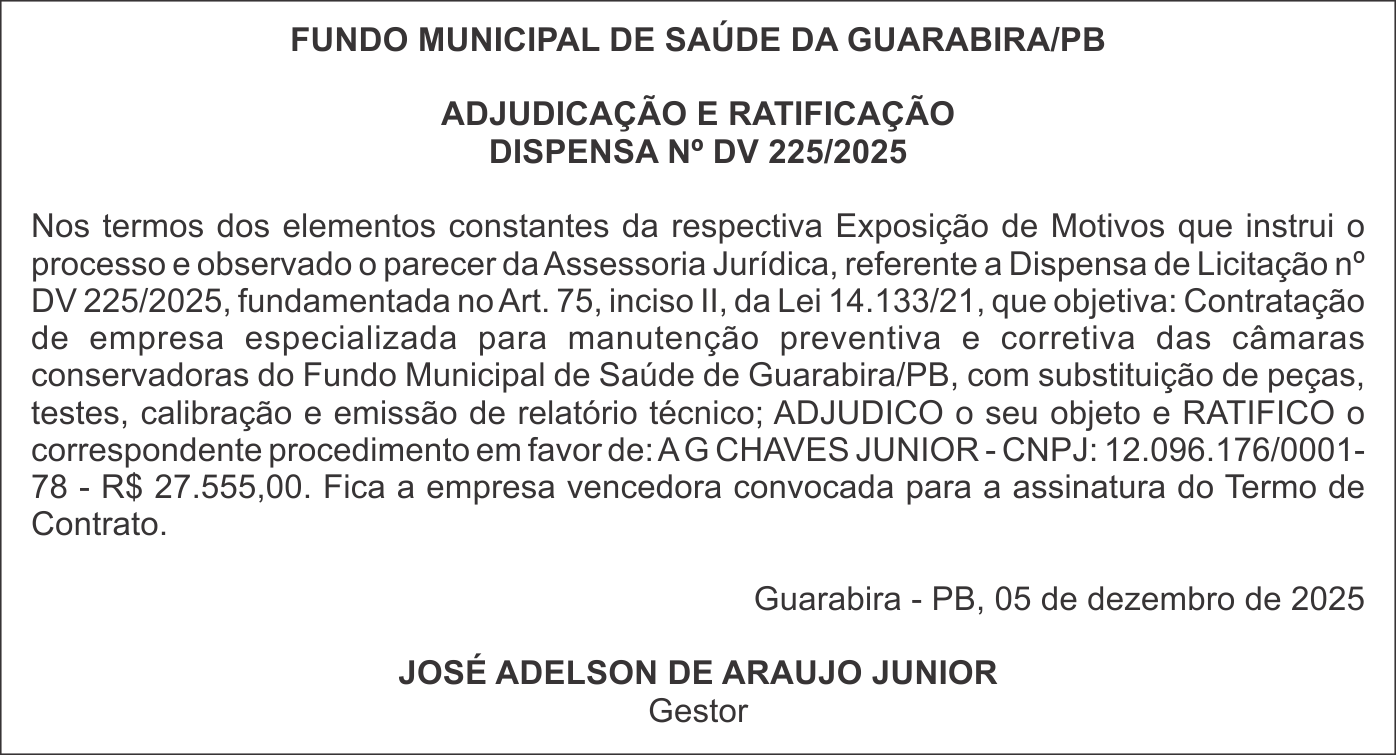 FUNDO MUNICIPAL DE SAÚDE DA GUARABIRA/PB

ADJUDICAÇÃO E RATIFICAÇÃO
DISPENSA Nº DV 225/2025

Nos termos dos elementos constantes da respectiva Exposição de Motivos que instrui o processo e observado o parecer da Assessoria Jurídica, referente a Dispensa de Licitação nº DV 225/2025, fundamentada no Art. 75, inciso II, da Lei 14.133/21, que objetiva: Contratação de empresa especializada para manutenção preventiva e corretiva das câmaras conservadoras do Fundo Municipal de Saúde de Guarabira/PB, com substituição de peças, testes, calibração e emissão de relatório técnico; ADJUDICO o seu objeto e RATIFICO o correspondente procedimento em favor de: A G CHAVES JUNIOR - CNPJ: 12.096.176/0001-78 - R$ 27.555,00. Fica a empresa vencedora convocada para a assinatura do Termo de Contrato.

Guarabira - PB, 05 de dezembro de 2025

JOSÉ ADELSON DE ARAUJO JUNIOR
Gestor